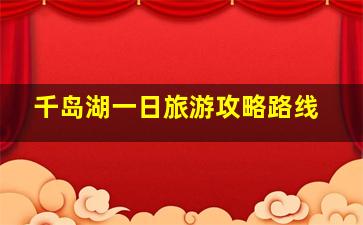 千岛湖一日旅游攻略路线